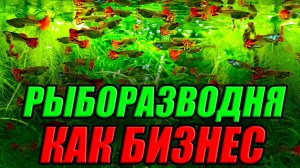 РЫБОРАЗВОДНЯ
КАК БИЗНЕС